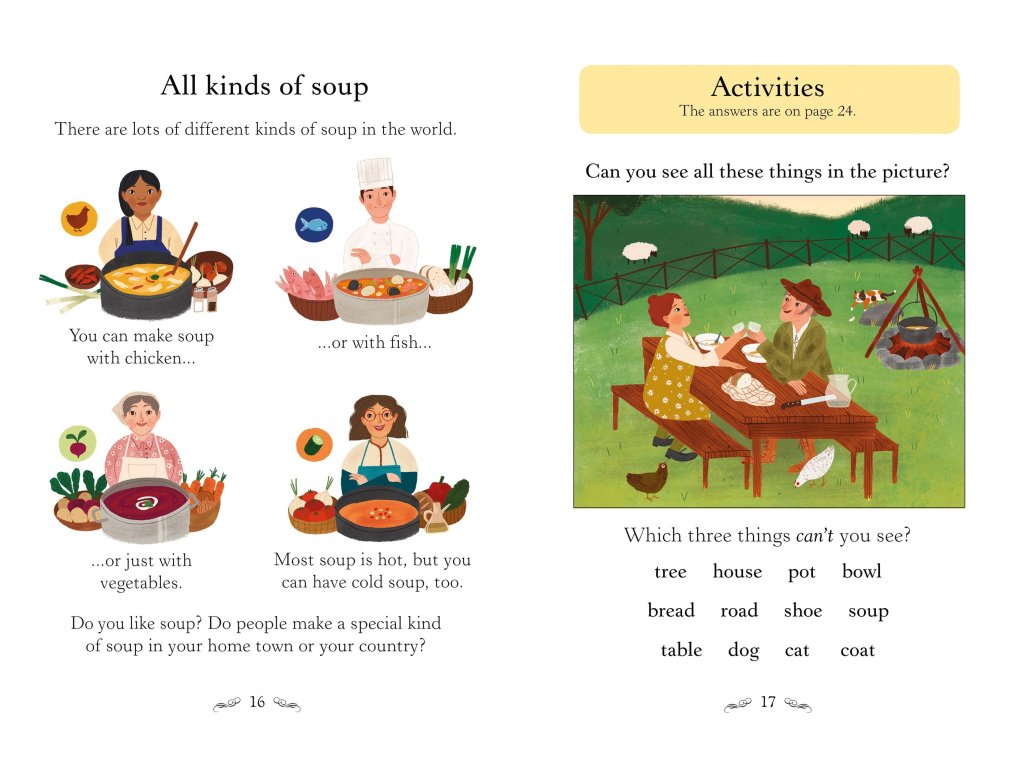 All kinds of soup

There are lots of different kinds of soup in the world.

You can make soup with chicken...

...or with fish...

...or just with vegetables.

Most soup is hot, but you can have cold soup, too.

Do you like soup? Do people make a special kind of soup in your home town or your country?

16

Activities
The answers are on page 24.

Can you see all these things in the picture?

Which three things can't you see?

tree house pot bowl

bread road shoe soup

table dog cat coat

17